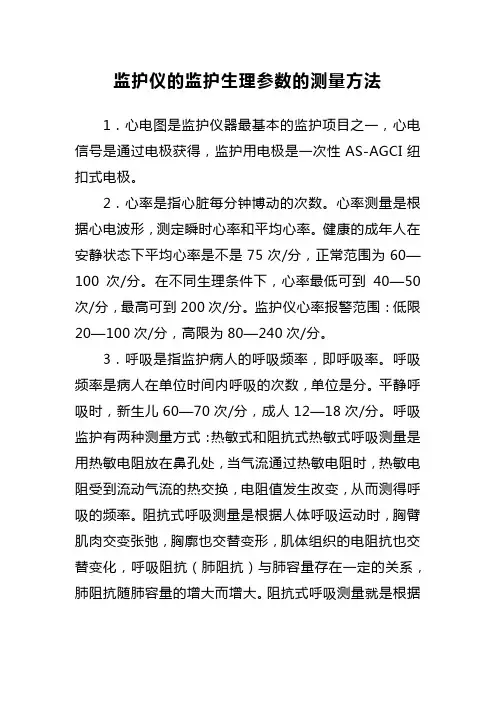 监护仪的监护生理参数的测量方法

1．心电图是监护仪器最基本的监护项目之一，心电信号是通过电极获得，监护用电极是一次性 AS-AGCI 纽扣式电极。

2．心率是指心脏每分钟博动的次数。心率测量是根据心电波形，测定瞬时心率和平均心率。健康的成年人在安静状态下平均心率是不是 75 次/分，正常范围为 60—100 次/分。在不同生理条件下，心率最低可到 40—50 次/分，最高可到 200 次/分。监护仪心率报警范围：低限 20—100 次/分，高限为 80—240 次/分。

3．呼吸是指监护病人的呼吸频率，即呼吸率。呼吸频率是病人在单位时间内呼吸的次数，单位是分。平静呼吸时，新生儿 60—70 次/分，成人 12—18 次/分。呼吸监护有两种测量方式：热敏式和阻抗式热敏式呼吸测量是用热敏电阻放在鼻孔处，当气流通过热敏电阻时，热敏电阻受到流动气流的热交换，电阻值发生改变，从而测得呼吸的频率。阻抗式呼吸测量是根据人体呼吸运动时，胸臂肌肉交变张弛，胸廓也交替变形，肌体组织的电阻抗也交替变化，呼吸阻抗（肺阻抗）与肺容量存在一定的关系，肺阻抗随肺容量的增大而增大。阻抗式呼吸测量就是根据